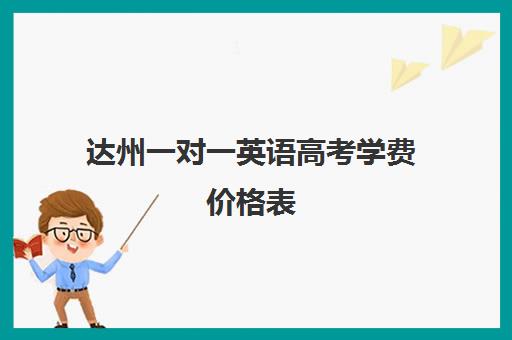 达州一对一英语高考学费价格表